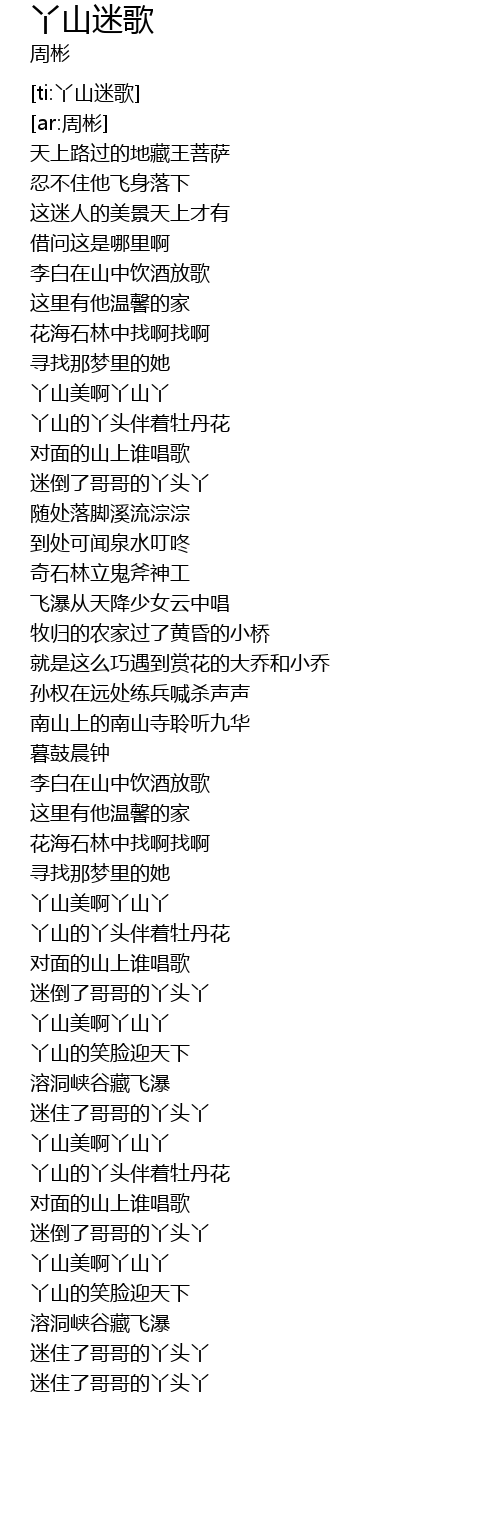 丫山迷歌
周彬

[ti:丫山迷歌]
[ar:周彬]
天上路过的地藏王菩萨
忍不住他飞身落下
这迷人的美景天上才有
借问这是哪里啊
李白在山中饮酒放歌
这里有他温馨的家
花海石林中找啊找啊
寻找那梦里的她
丫山美啊丫山丫
丫山的丫头伴着牡丹花
对面的山上谁唱歌
迷倒了哥哥的丫头丫
随处落脚溪流淙淙
到处可闻泉水叮咚
奇石林立鬼斧神工
飞瀑从天降少女云中唱
牧归的农家过了黄昏的小桥
就是这么巧遇到赏花的大乔和小乔
孙权在远处练兵喊杀声声
南山上的南山寺聆听九华
暮鼓晨钟
李白在山中饮酒放歌
这里有他温馨的家
花海石林中找啊找啊
寻找那梦里的她
丫山美啊丫山丫
丫山的丫头伴着牡丹花
对面的山上谁唱歌
迷倒了哥哥的丫头丫
丫山美啊丫山丫
丫山的笑脸迎天下
溶洞峡谷藏飞瀑
迷住了哥哥的丫头丫
丫山美啊丫山丫
丫山的丫头伴着牡丹花
对面的山上谁唱歌
迷倒了哥哥的丫头丫
丫山美啊丫山丫
丫山的笑脸迎天下
溶洞峡谷藏飞瀑
迷住了哥哥的丫头丫
迷住了哥哥的丫头丫